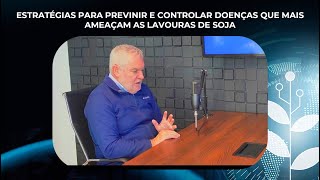 ESTRATÉGIAS PARA PREVINIR E CONTROLAR DOENÇAS QUE MAIS AMEAÇAM AS LAVOURAS DE SOJA